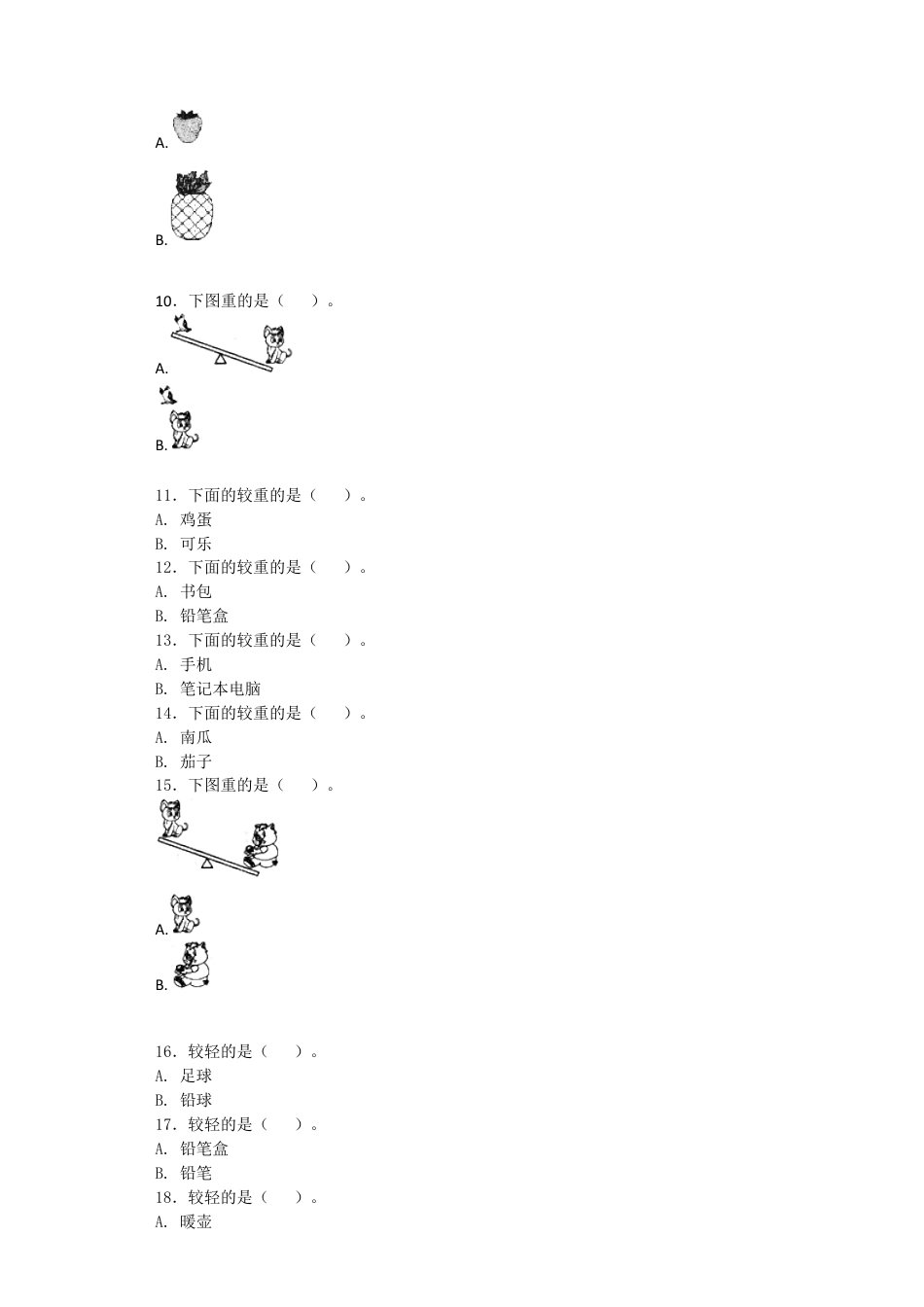 A.

B.

10．下图重的是（　　）。

A.

B.

11．下面的较重的是（　　）。
A. 鸡蛋
B. 可乐
12．下面的较重的是（　　）。
A. 书包
B. 铅笔盒
13．下面的较重的是（　　）。
A. 手机
B. 笔记本电脑
14．下面的较重的是（　　）。
A. 南瓜
B. 茄子
15．下图重的是（　　）。

A.
B.

16．较轻的是（　　）。
A. 足球
B. 铅球
17．较轻的是（　　）。
A. 铅笔盒
B. 铅笔
18．较轻的是（　　）。
A. 暖壶